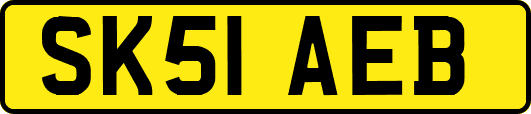 SK51 AEB